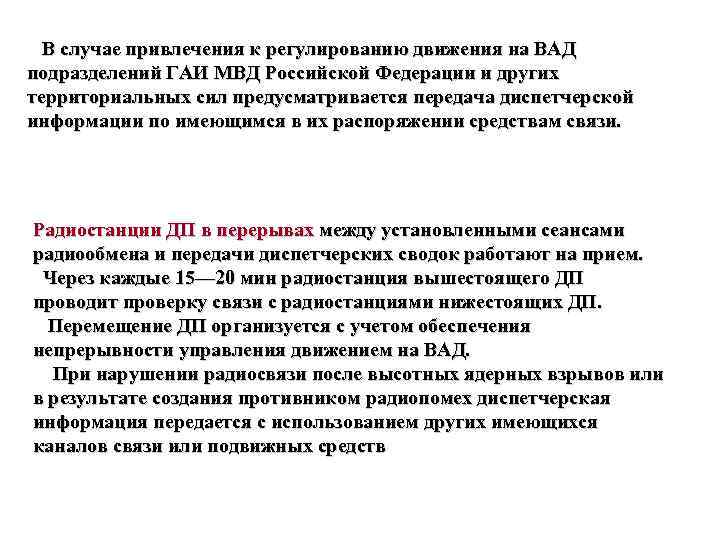 В случае привлечения к регулированию движения на ВАД подразделений ГАИ МВД Российской Федерации и других территориальных сил предусматривается передача диспетчерской информации по имеющимся в их распоряжении средствам связи.

Радиостанции ДП в перерывах между установленными сеансами радиообмена и передачи диспетчерских сводок работают на прием.
Через каждые 15—20 мин радиостанция вышестоящего ДП проводит проверку связи с радиостанциями нижестоящих ДП.
Перемещение ДП организуется с учетом обеспечения непрерывности управления движением на ВАД.
При нарушении радиосвязи после высотных ядерных взрывов или в результате создания противником радиопомех диспетчерская информация передается с использованием других имеющихся каналов связи или подвижных средств